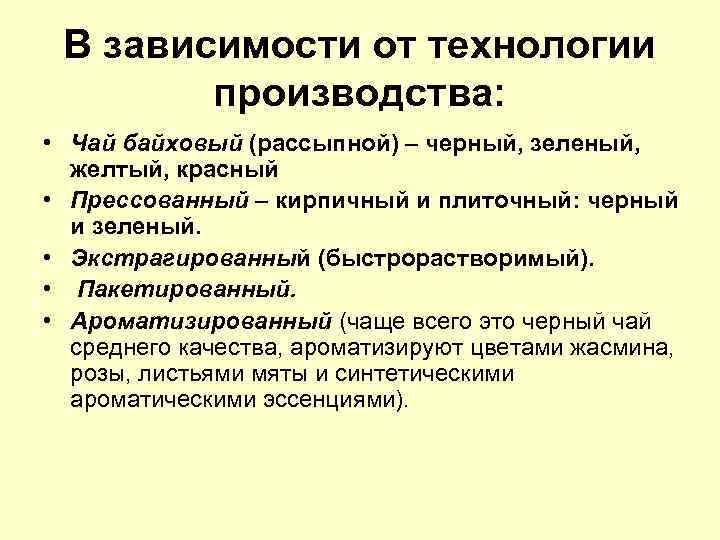 В зависимости от технологии производства:

• Чай байховый (рассыпной) – черный, зеленый, желтый, красный
• Прессованный – кирпичный и плиточный: черный и зеленый.
• Экстрагированный (быстрорастворимый).
• Пакетированный.
• Ароматизированный (чаще всего это черный чай среднего качества, ароматизируют цветами жасмина, розы, листьями мяты и синтетическими ароматическими эссенциями).